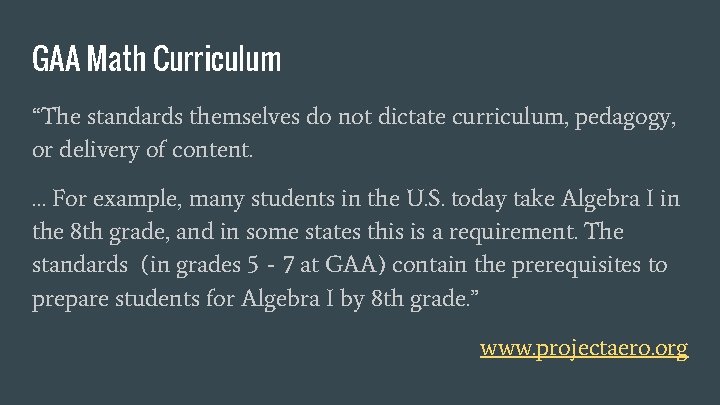 GAA Math Curriculum

"The standards themselves do not dictate curriculum, pedagogy, or delivery of content.

... For example, many students in the U.S. today take Algebra I in the 8th grade, and in some states this is a requirement. The standards (in grades 5 - 7 at GAA) contain the prerequisites to prepare students for Algebra I by 8th grade."

www.projectaero.org